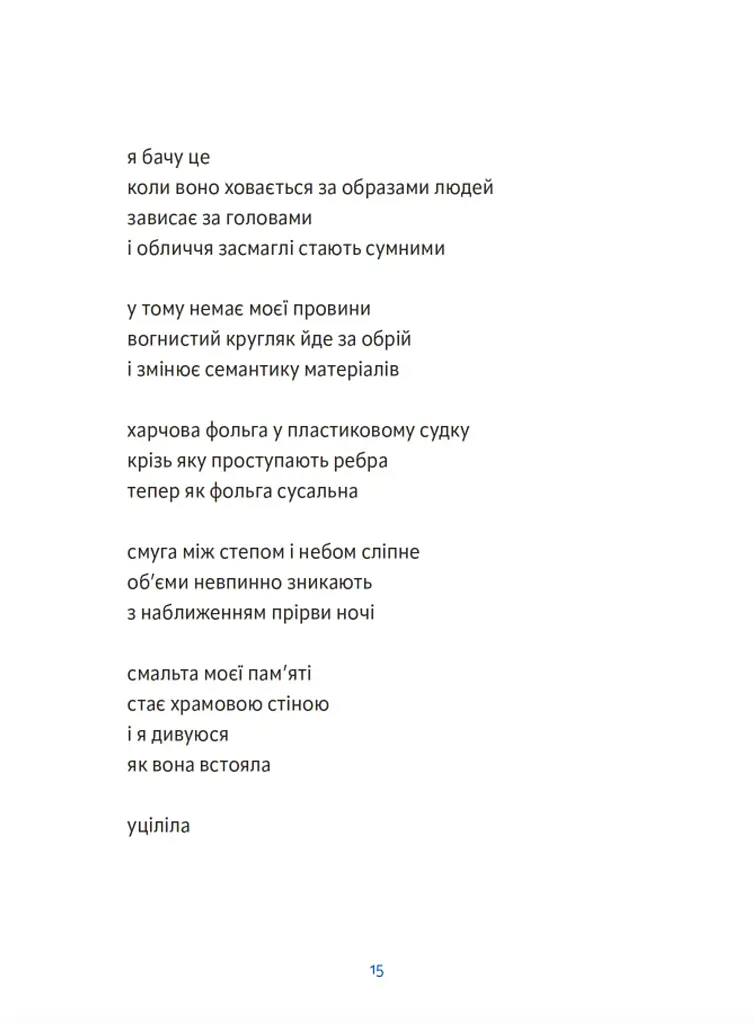 я бачу це
коли воно ховається за образами людей
зависає за головами
і обличчя засмаглі стають сумними

у тому немає моєї провини
вогнистий кругляк йде за обрій
і змінює семантику матеріалів

харчова фольга у пластиковому судку
крізь яку проступають ребра
тепер як фольга сусальна

смуга між степом і небом сліпне
об'єми невпинно зникають
з наближенням прірви ночі

смальта моєї пам'яті
стає храмовою стіною
і я дивуюся
як вона встояла

уціліла

15